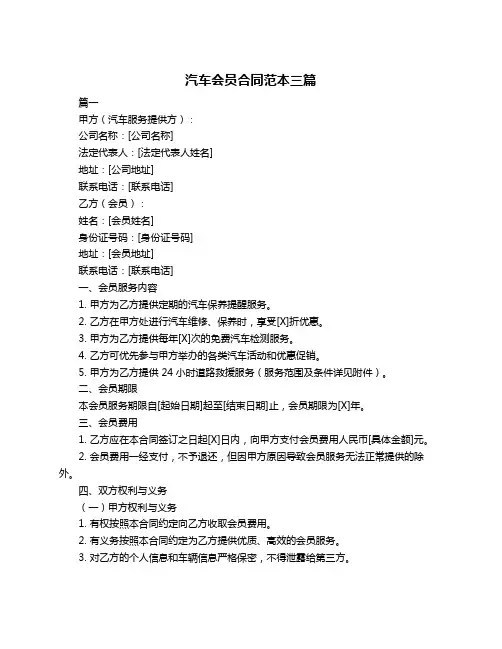 汽车会员合同范本三篇

篇一

甲方（汽车服务提供方）：

公司名称：[公司名称]

法定代表人：[法定代表人姓名]

地址：[公司地址]

联系电话：[联系电话]

乙方（会员）：

姓名：[会员姓名]

身份证号码：[身份证号码]

地址：[会员地址]

联系电话：[联系电话]

一、会员服务内容

1. 甲方为乙方提供定期的汽车保养提醒服务。

2. 乙方在甲方处进行汽车维修、保养时，享受[X]折优惠。

3. 甲方为乙方提供每年[X]次的免费汽车检测服务。

4. 乙方可优先参与甲方举办的各类汽车活动和优惠促销。

5. 甲方为乙方提供 24 小时道路救援服务（服务范围及条件详见附件）。

二、会员期限

本会员服务期限自[起始日期]起至[结束日期]止，会员期限为[X]年。

三、会员费用

1. 乙方应在本合同签订之日起[X]日内，向甲方支付会员费用人民币[具体金额]元。

2. 会员费用一经支付，不予退还，但因甲方原因导致会员服务无法正常提供的除外。

四、双方权利与义务

（一）甲方权利与义务

1. 有权按照本合同约定向乙方收取会员费用。

2. 有义务按照本合同约定为乙方提供优质、高效的会员服务。

3. 对乙方的个人信息和车辆信息严格保密，不得泄露给第三方。